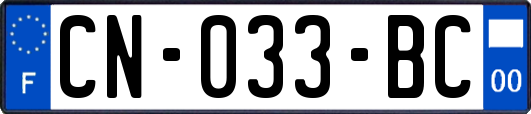 F
CN-033-BC
00